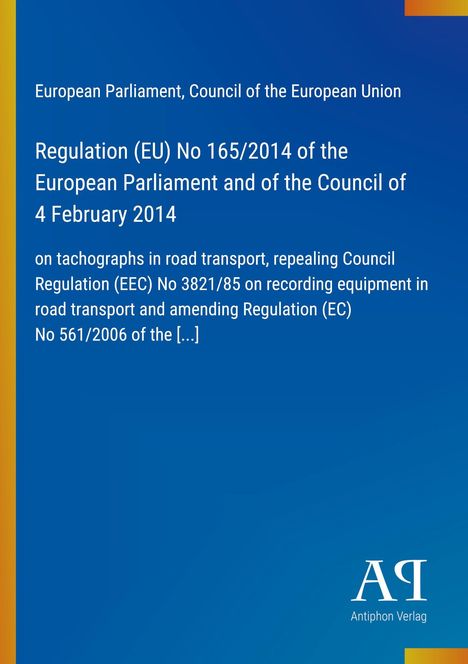 European Parliament, Council of the European Union

Regulation (EU) No 165/2014 of the European Parliament and of the Council of 4 February 2014

on tachographs in road transport, repealing Council Regulation (EEC) No 3821/85 on recording equipment in road transport and amending Regulation (EC) No 561/2006 of the [...]

AP

Antiphon Verlag